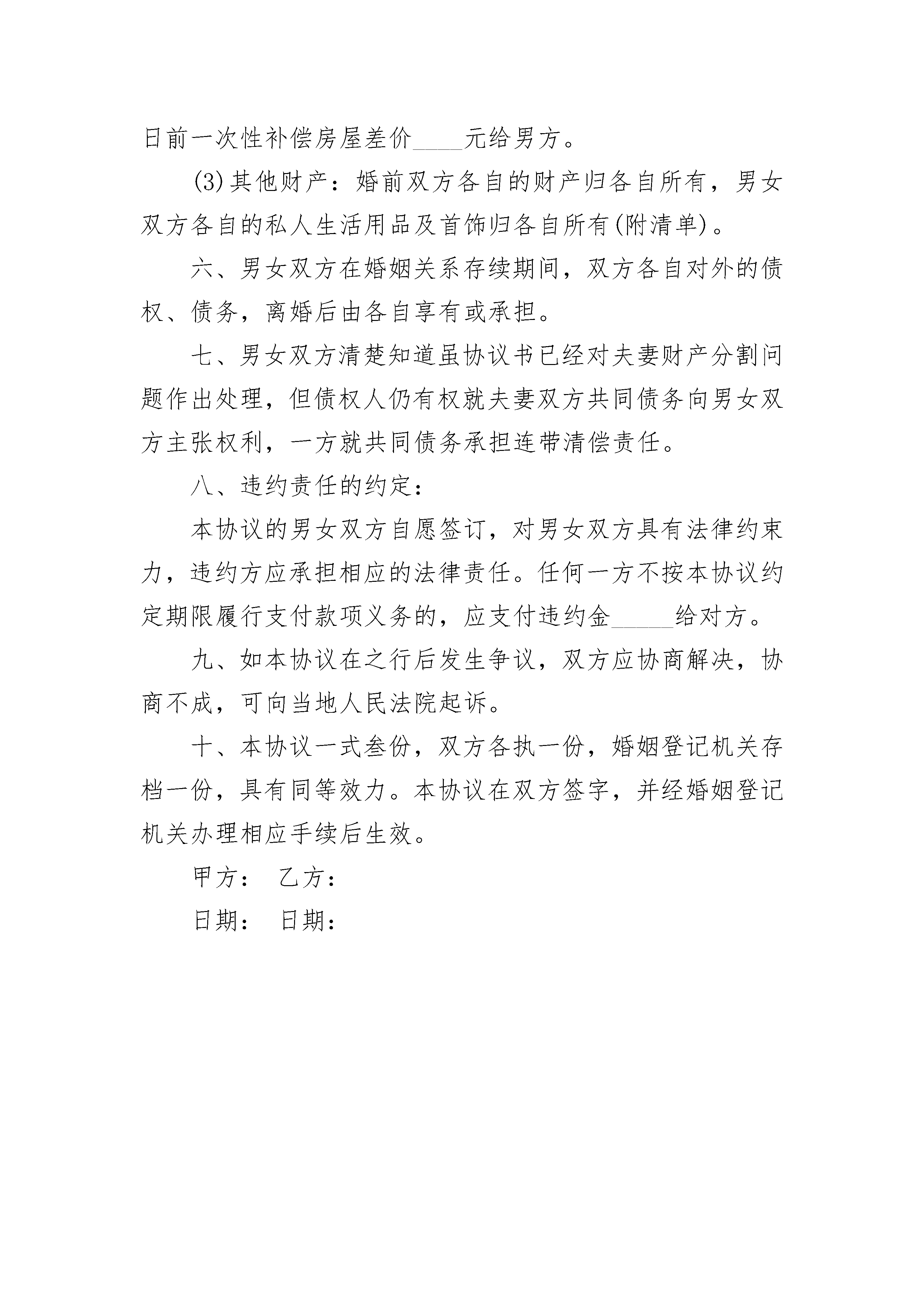 日前一次性补偿房屋差价____元给男方。

(3)其他财产：婚前双方各自的财产归各自所有，男女双方各自的私人生活用品及首饰归各自所有(附清单)。

六、男女双方在婚姻关系存续期间，双方各自对外的债权、债务，离婚后由各自享有或承担。

七、男女双方清楚知道虽协议书已经对夫妻财产分割问题作出处理，但债权人仍有权就夫妻双方共同债务向男女双方主张权利，一方就共同债务承担连带清偿责任。

八、违约责任的约定：

本协议的男女双方自愿签订，对男女双方具有法律约束力，违约方应承担相应的法律责任。任何一方不按本协议约定期限履行支付款项义务的，应支付违约金_____给对方。

九、如本协议在之行后发生争议，双方应协商解决，协商不成，可向当地人民法院起诉。

十、本协议一式叁份，双方各执一份，婚姻登记机关存档一份，具有同等效力。本协议在双方签字，并经婚姻登记机关办理相应手续后生效。

甲方： 乙方：

日期： 日期：